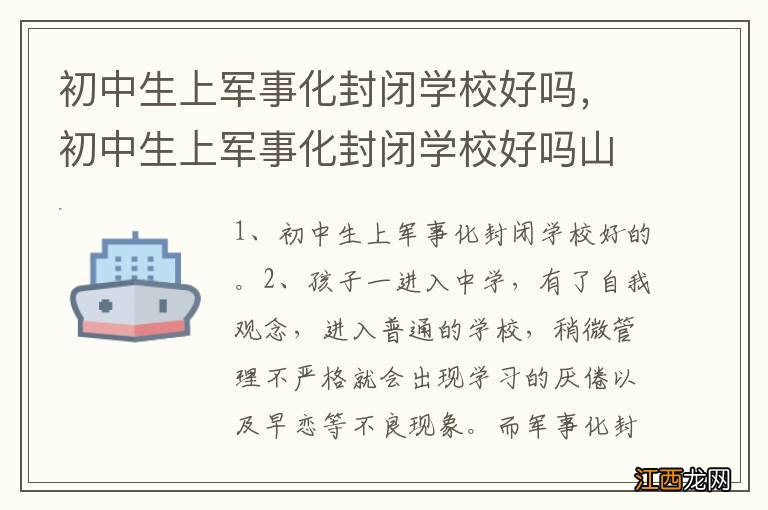 初中生上军事化封闭学校好吗，初中生上军事化封闭学校好吗山

1、初中生上军事化封闭学校好的。2、孩子一进入中学，有了自我观念，进入普通的学校，稍微管理不严格就会出现学习的厌倦以及早恋等不良现象。而军事化封

江西龙网